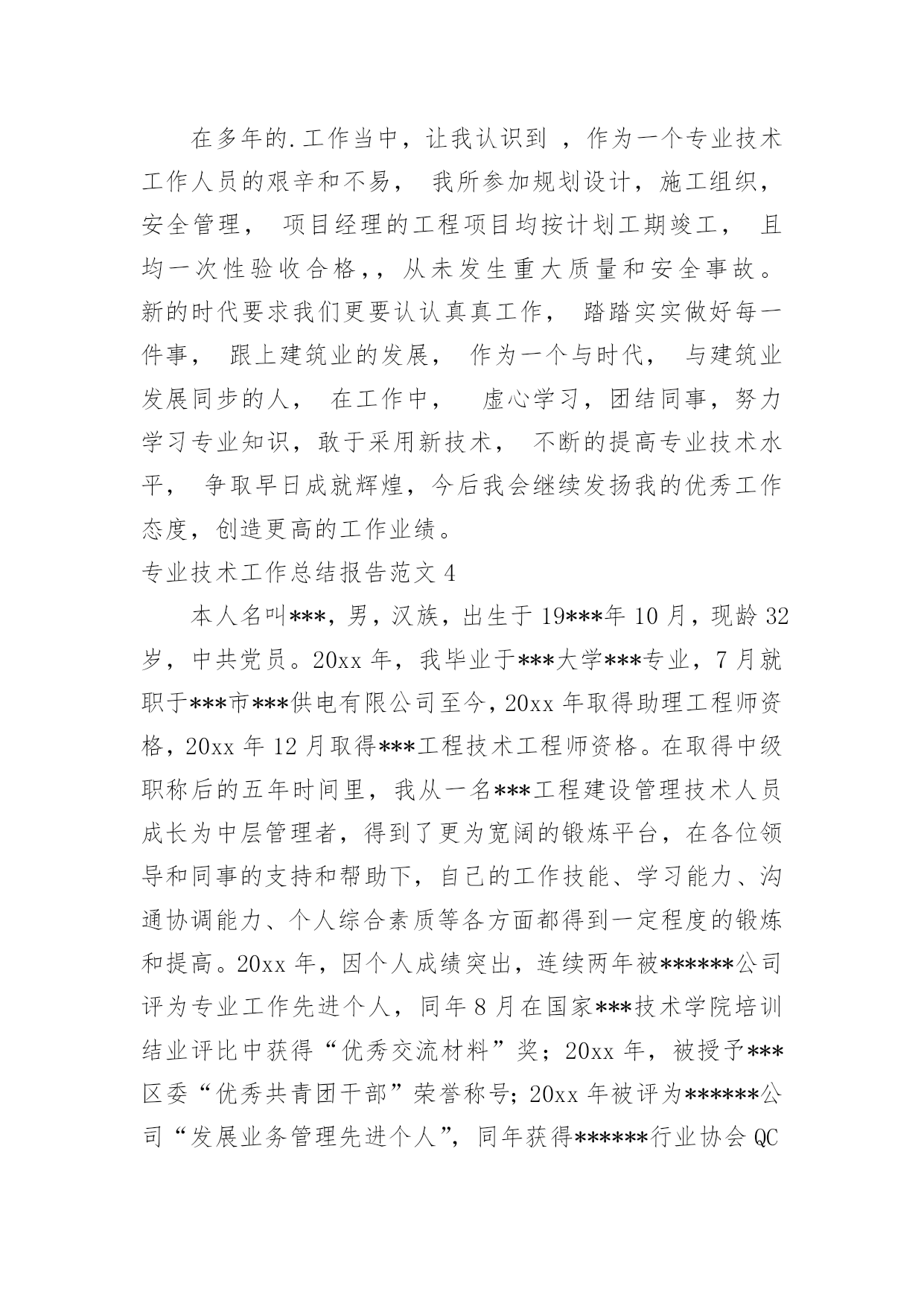 在多年的.工作当中，让我认识到 ，作为一个专业技术工作人员的艰辛和不易， 我所参加规划设计，施工组织，安全管理， 项目经理的工程项目均按计划工期竣工， 且均一次性验收合格,，从未发生重大质量和安全事故。新的时代要求我们更要认认真真工作， 踏踏实实做好每一件事， 跟上建筑业的发展， 作为一个与时代， 与建筑业发展同步的人， 在工作中， 虚心学习，团结同事，努力学习专业知识，敢于采用新技术， 不断的提高专业技术水平， 争取早日成就辉煌，今后我会继续发扬我的优秀工作态度，创造更高的工作业绩。

专业技术工作总结报告范文 4

本人名叫***，男，汉族，出生于 19***年 10 月，现龄 32 岁，中共党员。20xx 年，我毕业于***大学***专业，7 月就职于***市***供电有限公司至今，20xx 年取得助理工程师资格，20xx 年 12 月取得***工程技术工程师资格。在取得中级职称后的五年时间里，我从一名***工程建设管理技术人员成长为中层管理者，得到了更为宽阔的锻炼平台，在各位领导和同事的支持和帮助下，自己的工作技能、学习能力、沟通协调能力、个人综合素质等各方面都得到一定程度的锻炼和提高。20xx 年，因个人成绩突出，连续两年被******公司评为专业工作先进个人，同年 8 月在国家***技术学院培训结业评比中获得“优秀交流材料”奖；20xx 年，被授予***区委“优秀共青团干部”荣誉称号；20xx 年被评为******公司“发展业务管理先进个人”，同年获得******行业协会 QC